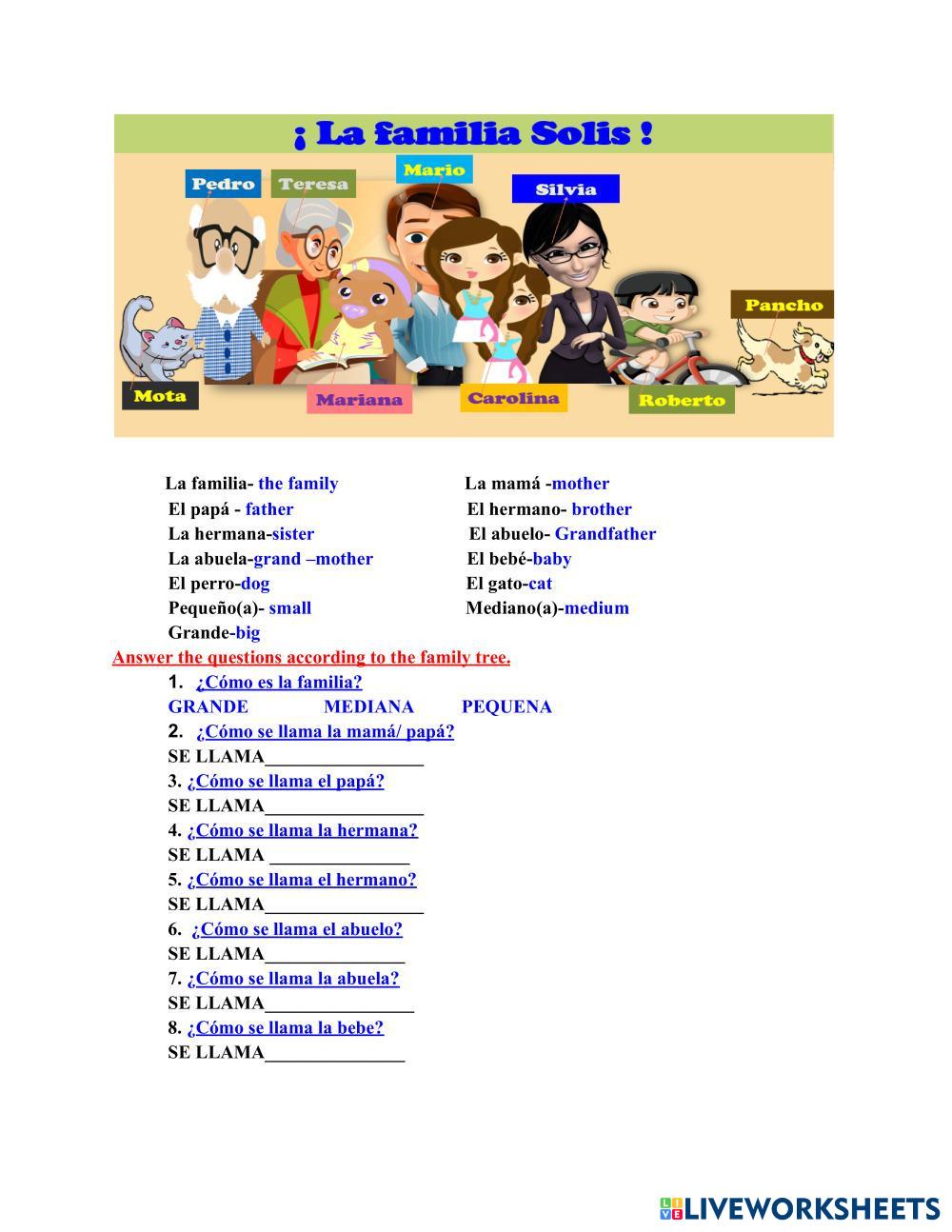 ¡ La familia Solis !

Pedro
Teresa
Mario
Silvia
Pancho
Mota
Mariana
Carolina
Roberto

La familia- the family
El papá - father
La hermana-sister
La abuela-grand –mother
El perro-dog
Pequeño(a)- small
Grande-big

La mamá -mother
El hermano- brother
El abuelo- Grandfather
El bebé-baby
El gato-cat
Mediano(a)-medium

Answer the questions according to the family tree.

1. ¿Cómo es la familia?
GRANDE MEDIANA PEQUENA
2. ¿Cómo se llama la mamá/ papá?
SE LLAMA____
3. ¿Cómo se llama el papá?
SE LLAMA____
4. ¿Cómo se llama la hermana?
SE LLAMA ____
5. ¿Cómo se llama el hermano?
SE LLAMA____
6. ¿Cómo se llama el abuelo?
SE LLAMA____
7. ¿Cómo se llama la abuela?
SE LLAMA____
8. ¿Cómo se llama la bebe?
SE LLAMA____

LIVEWORKSHEETS